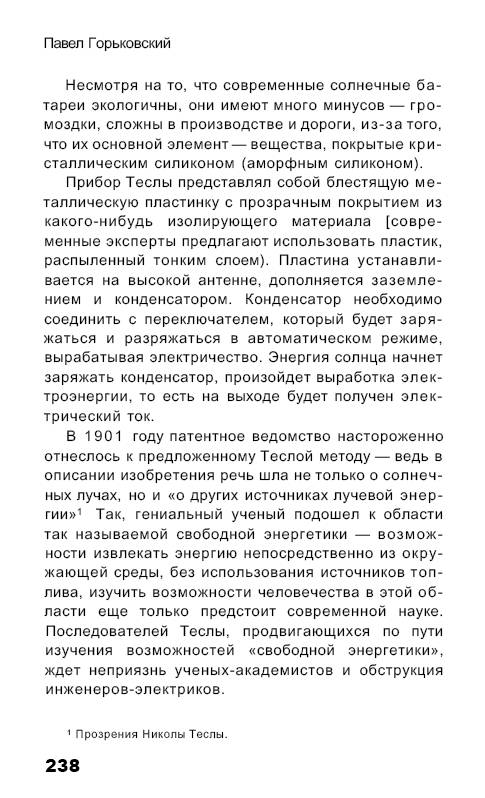 Павел Горьковский

Несмотря на то, что современные солнечные батареи экологичны, они имеют много минусов — громоздки, сложны в производстве и дороги, из-за того, что их основной элемент — вещества, покрытые кристаллическим силиконом (аморфным силиконом).

Прибор Теслы представлял собой блестящую металлическую пластинку с прозрачным покрытием из какого-нибудь изолирующего материала [современные эксперты предлагают использовать пластик, распыленный тонким слоем). Пластина устанавливается на высокой антенне, дополняется заземлением и конденсатором. Конденсатор необходимо соединить с переключателем, который будет заряжаться и разряжаться в автоматическом режиме, вырабатывая электричество. Энергия солнца начнет заряжать конденсатор, произойдет выработка электроэнергии, то есть на выходе будет получен электрический ток.

В 1901 году патентное ведомство настороженно отнеслось к предложенному Теслой методу — ведь в описании изобретения речь шла не только о солнечных лучах, но и «о других источниках лучевой энергии»$^1$ Так, гениальный ученый подошел к области так называемой свободной энергетики — возможности извлекать энергию непосредственно из окружающей среды, без использования источников топлива, изучить возможности человечества в этой области еще только предстоит современной науке. Последователей Теслы, продвигающихся по пути изучения возможностей «свободной энергетики», ждет неприязнь ученых-академистов и обструкция инженеров-электриков.

$^1$ Прозрения Николы Теслы.

238